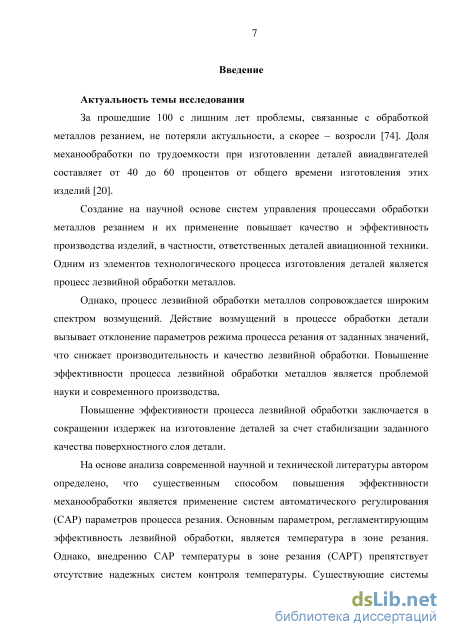 7

Введение

Актуальность темы исследования

За прошедшие 100 с лишним лет проблемы, связанные с обработкой металлов резанием, не потеряли актуальности, а скорее – возросли [74]. Доля механообработки по трудоемкости при изготовлении деталей авиадвигателей составляет от 40 до 60 процентов от общего времени изготовления этих изделий [20].

Создание на научной основе систем управления процессами обработки металлов резанием и их применение повышает качество и эффективность производства изделий, в частности, ответственных деталей авиационной техники. Одним из элементов технологического процесса изготовления деталей является процесс лезвийной обработки металлов.

Однако, процесс лезвийной обработки металлов сопровождается широким спектром возмущений. Действие возмущений в процессе обработки детали вызывает отклонение параметров режима процесса резания от заданных значений, что снижает производительность и качество лезвийной обработки. Повышение эффективности процесса лезвийной обработки металлов является проблемой науки и современного производства.

Повышение эффективности процесса лезвийной обработки заключается в сокращении издержек на изготовление деталей за счет стабилизации заданного качества поверхностного слоя детали.

На основе анализа современной научной и технической литературы автором определено, что существенным способом повышения эффективности механообработки является применение систем автоматического регулирования (САР) параметров процесса резания. Основным параметром, регламентирующим эффективность лезвийной обработки, является температура в зоне резания. Однако, внедрению САР температуры в зоне резания (САРТ) препятствует отсутствие надежных систем контроля температуры. Существующие системы

dsLib.net
библиотека диссертаций